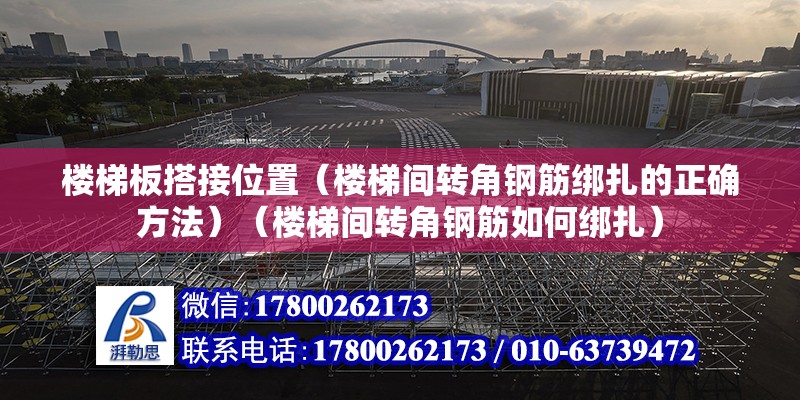 楼梯板搭接位置（楼梯间转角钢筋绑扎的正确方法）（楼梯间转角钢筋如何绑扎）

湃勒思

微信:17800262173

联系电话:17800262173 / 010-63739472